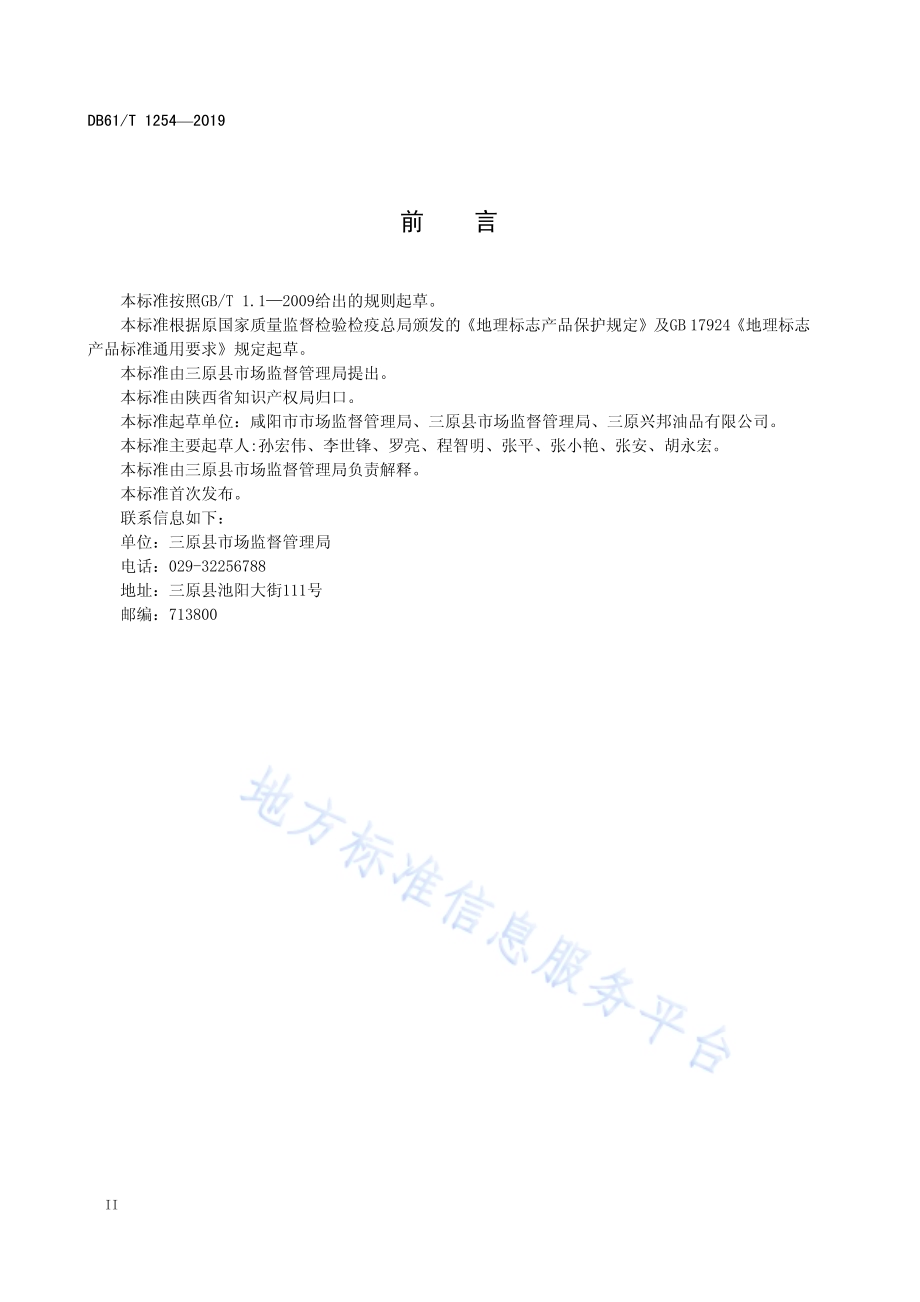 DB61/T 1254—2019

前　言

本标准按照GB/T 1.1—2009给出的规则起草。

本标准根据原国家质量监督检验检疫总局颁发的《地理标志产品保护规定》及GB 17924《地理标志产品标准通用要求》规定起草。

本标准由三原县市场监督管理局提出。

本标准由陕西省知识产权局归口。

本标准起草单位：咸阳市市场监督管理局、三原县市场监督管理局、三原兴邦油品有限公司。

本标准主要起草人:孙宏伟、李世锋、罗亮、程智明、张平、张小艳、张安、胡永宏。

本标准由三原县市场监督管理局负责解释。

本标准首次发布。

联系信息如下：

单位：三原县市场监督管理局

电话：029-32256788

地址：三原县池阳大街111号

邮编：713800

地方标准信息服务平台

II